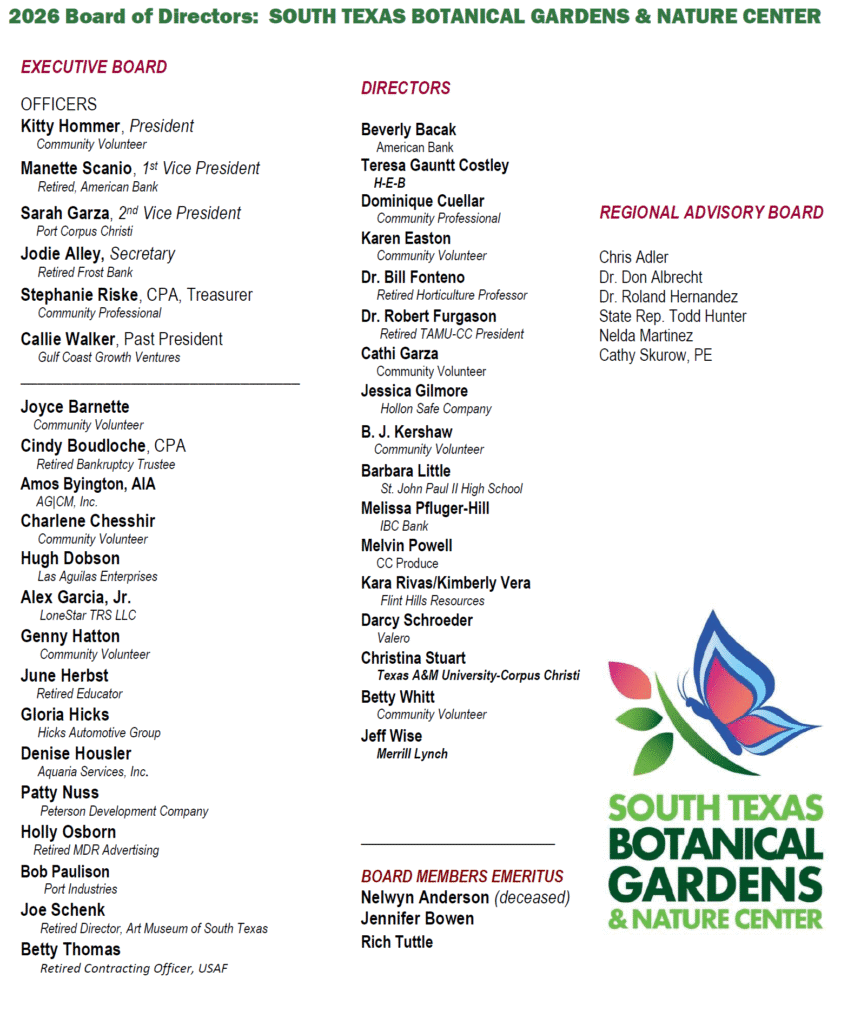 2026 Board of Directors: SOUTH TEXAS BOTANICAL GARDENS & NATURE CENTER

EXECUTIVE BOARD

OFFICERS
Kitty Hommer, President
Community Volunteer
Manette Scanio, 1st Vice President
Retired, American Bank
Sarah Garza, 2nd Vice President
Port Corpus Christi
Jodie Alley, Secretary
Retired Frost Bank
Stephanie Riske, CPA, Treasurer
Community Professional
Callie Walker, Past President
Gulf Coast Growth Ventures

Joyce Barnette
Community Volunteer
Cindy Boudloche, CPA
Retired Bankruptcy Trustee
Amos Byington, AIA
AG|CM, Inc.
Charlene Chesshir
Community Volunteer
Hugh Dobson
Las Aguilas Enterprises
Alex Garcia, Jr.
LoneStar TRS LLC
Genny Hatton
Community Volunteer
June Herbst
Retired Educator
Gloria Hicks
Hicks Automotive Group
Denise Housler
Aquaria Services, Inc.
Patty Nuss
Peterson Development Company
Holly Osborn
Retired MDR Advertising
Bob Paulison
Port Industries
Joe Schenk
Retired Director, Art Museum of South Texas
Betty Thomas
Retired Contracting Officer, USAF

DIRECTORS

Beverly Bacak
American Bank
Teresa Gauntt Costley
H-E-B
Dominique Cuellar
Community Professional
Karen Easton
Community Volunteer
Dr. Bill Fonteno
Retired Horticulture Professor
Dr. Robert Furgason
Retired TAMU-CC President
Cathi Garza
Community Volunteer
Jessica Gilmore
Hollon Safe Company
B. J. Kershaw
Community Volunteer
Barbara Little
St. John Paul II High School
Melissa Pfluger-Hill
IBC Bank
Melvin Powell
CC Produce
Kara Rivas/Kimberly Vera
Flint Hills Resources
Darcy Schroeder
Valero
Christina Stuart
Texas A&M University-Corpus Christi
Betty Whitt
Community Volunteer
Jeff Wise
Merrill Lynch

BOARD MEMBERS EMERITUS
Nelwyn Anderson (deceased)
Jennifer Bowen
Rich Tuttle

REGIONAL ADVISORY BOARD

Chris Adler
Dr. Don Albrecht
Dr. Roland Hernandez
State Rep. Todd Hunter
Nelda Martinez
Cathy Skurow, PE

SOUTH TEXAS BOTANICAL GARDENS & NATURE CENTER